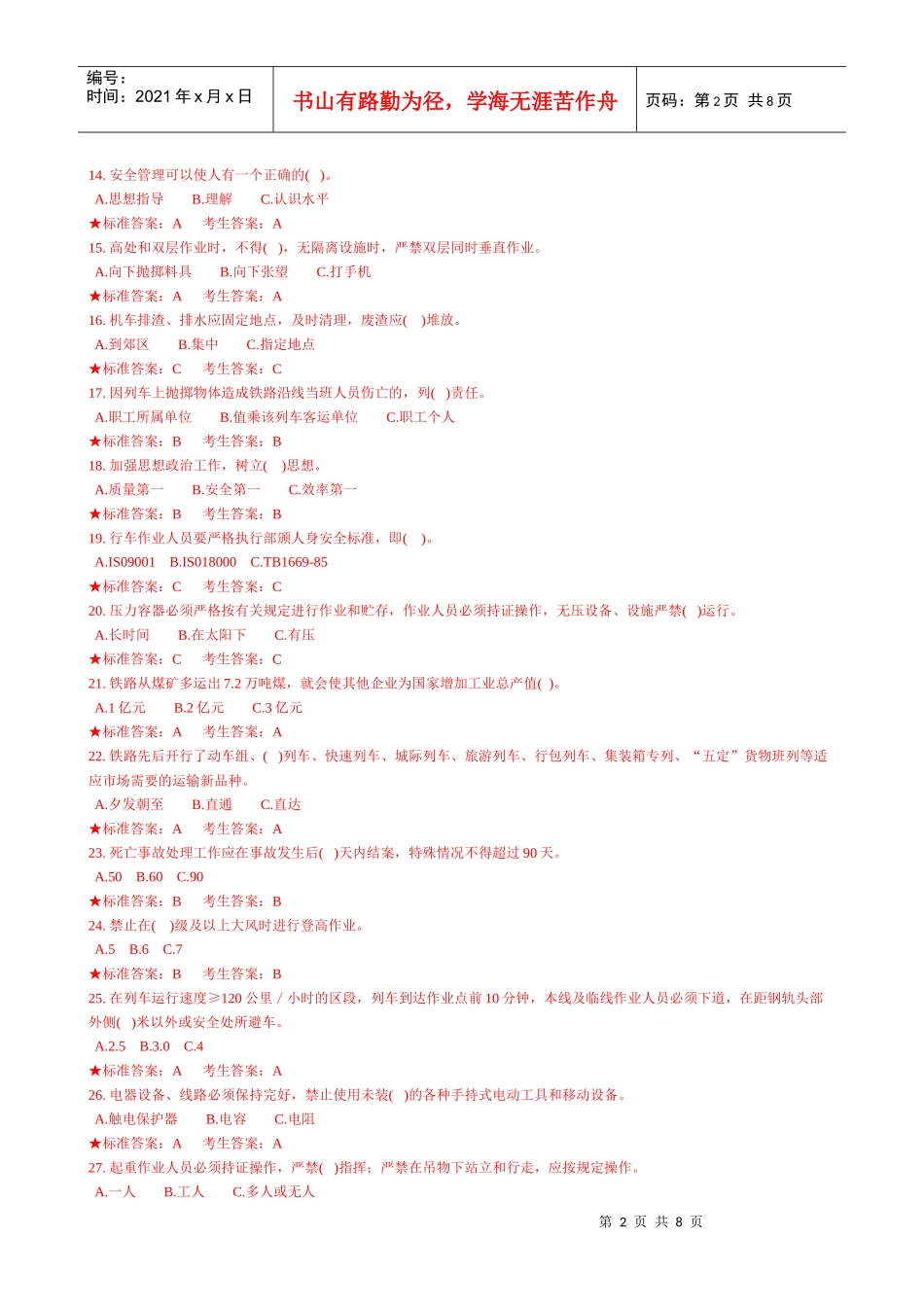 编号：
时间：2021 年 x 月 x 日

书山有路勤为径，学海无涯苦作舟

页码：第 2 页 共 8 页

14. 安全管理可以使人有一个正确的( )。
A.思想指导 B.理解 C.认识水平
★标准答案：A 考生答案：A
15. 高处和双层作业时，不得( )，无隔离设施时，严禁双层同时垂直作业。
A.向下抛掷料具 B.向下张望 C.打手机
★标准答案：A 考生答案：A
16. 机车排渣、排水应固定地点，及时清理，废渣应( )堆放。
A.到郊区 B.集中 C.指定地点
★标准答案：C 考生答案：C
17. 因列车上抛掷物体造成铁路沿线当班人员伤亡的，列( )责任。
A.职工所属单位 B.值乘该列车客运单位 C.职工个人
★标准答案：B 考生答案：B
18. 加强思想政治工作，树立( )思想。
A.质量第一 B.安全第一 C.效率第一
★标准答案：B 考生答案：B
19. 行车作业人员要严格执行部颁人身安全标准，即( )。
A.IS09001 B.IS018000 C.TB1669-85
★标准答案：C 考生答案：C
20. 压力容器必须严格按有关规定进行作业和贮存，作业人员必须持证操作，无压设备、设施严禁( )运行。
A.长时间 B.在太阳下 C.有压
★标准答案：C 考生答案：C
21. 铁路从煤矿多运出 7.2 万吨煤，就会使其他企业为国家增加工业总产值( )。
A.1 亿元 B.2 亿元 C.3 亿元
★标准答案：A 考生答案：A
22. 铁路先后开行了动车组、( )列车、快速列车、城际列车、旅游列车、行包列车、集装箱专列、“五定”货物班列等适应市场需要的运输新品种。
A.夕发朝至 B.直通 C.直达
★标准答案：A 考生答案：A
23. 死亡事故处理工作应在事故发生后( )天内结案，特殊情况不得超过 90 天。
A.50 B.60 C.90
★标准答案：B 考生答案：B
24. 禁止在( )级及以上大风时进行登高作业。
A.5 B.6 C.7
★标准答案：B 考生答案：B
25. 在列车运行速度≥120 公里／小时的区段，列车到达作业点前 10 分钟，本线及临线作业人员必须下道，在距钢轨头部外侧( )米以外或安全处所避车。
A.2.5 B.3.0 C.4
★标准答案：A 考生答案：A
26. 电器设备、线路必须保持完好，禁止使用未装( )的各种手持式电动工具和移动设备。
A.触电保护器 B.电容 C.电阻
★标准答案：A 考生答案：A
27. 起重作业人员必须持证操作，严禁( )指挥；严禁在吊物下站立和行走，应按规定操作。
A.一人 B.工人 C.多人或无人

第 2 页 共 8 页